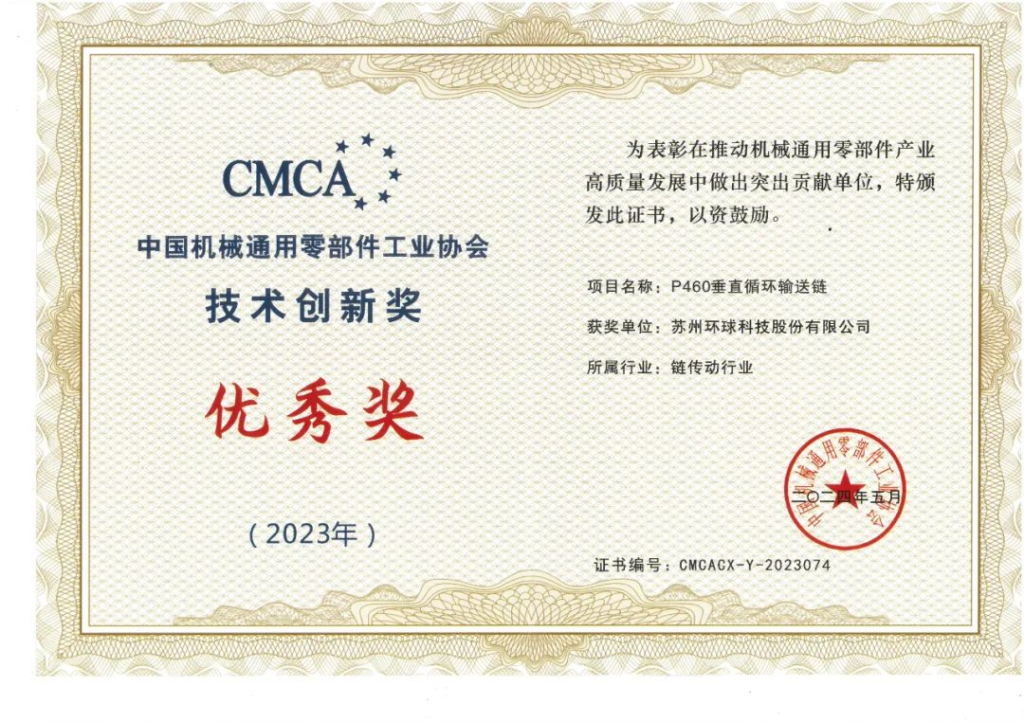 CMCA

中国机械通用零部件工业协会

技术创新奖

优秀奖

（2023年）

为表彰在推动机械通用零部件产业高质量发展中做出突出贡献单位，特颁发此证书，以资鼓励。

项目名称：P460垂直循环输送链

获奖单位：苏州环球科技股份有限公司

所属行业：链传动行业

中国机械通用零部件工业协会

二〇二四年五月

证书编号：CMCACX-Y-2023074